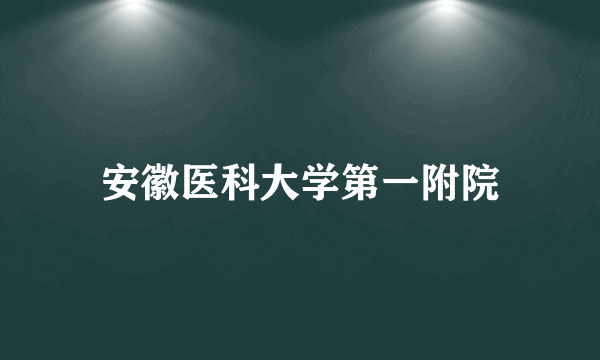 安徽医科大学第一附院